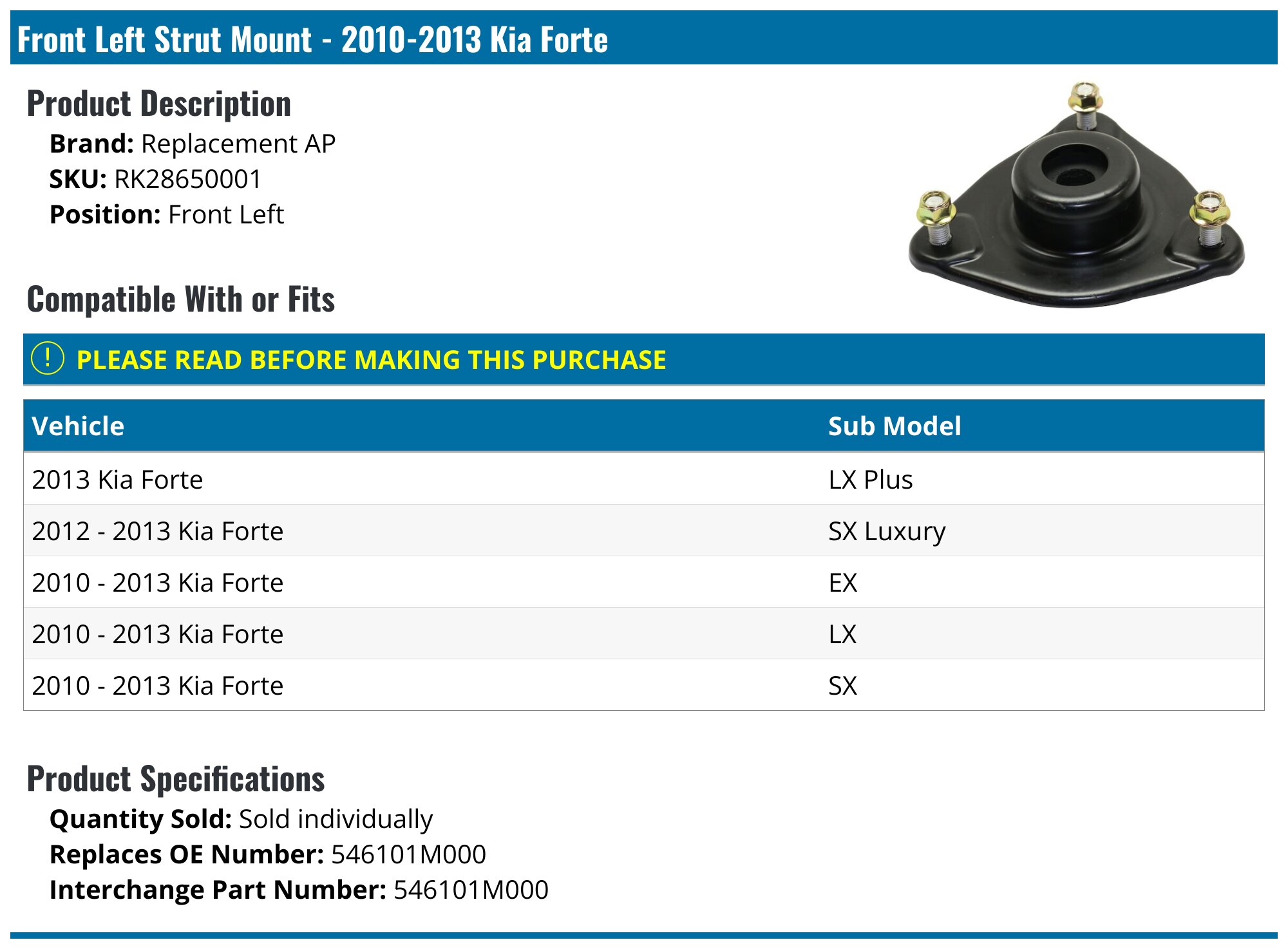 Front Left Strut Mount - 2010-2013 Kia Forte

Product Description

Brand: Replacement AP
SKU: RK28650001
Position: Front Left

Compatible With or Fits

! PLEASE READ BEFORE MAKING THIS PURCHASE

| Vehicle | Sub Model |
|---|---|
| 2013 Kia Forte | LX Plus |
| 2012 - 2013 Kia Forte | SX Luxury |
| 2010 - 2013 Kia Forte | EX |
| 2010 - 2013 Kia Forte | LX |
| 2010 - 2013 Kia Forte | SX |

Product Specifications

Quantity Sold: Sold individually
Replaces OE Number: 546101M000
Interchange Part Number: 546101M000